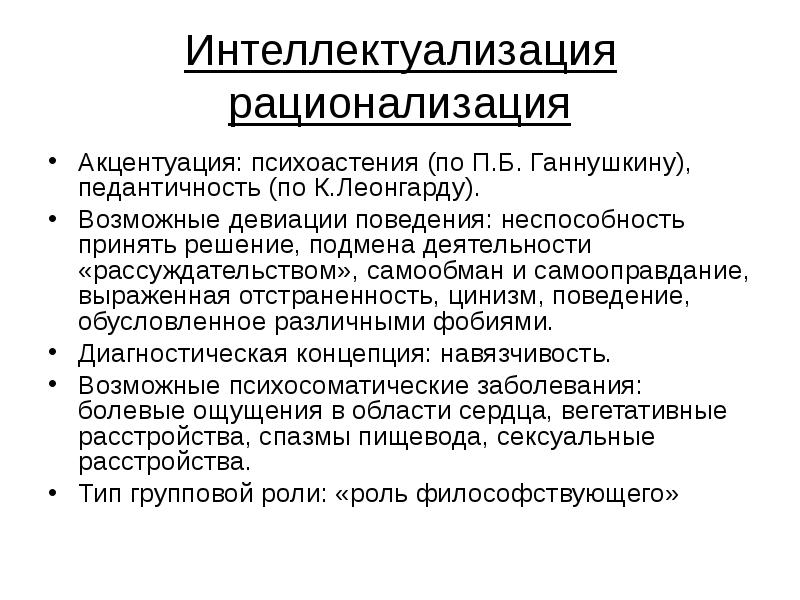 Интеллектуализация рационализация

• Акцентуация: психоастения (по П.Б. Ганнушкину), педантичность (по К.Леонгарду).
• Возможные девиации поведения: неспособность принять решение, подмена деятельности «рассуждательством», самообман и самооправдание, выраженная отстраненность, цинизм, поведение, обусловленное различными фобиями.
• Диагностическая концепция: навязчивость.
• Возможные психосоматические заболевания: болевые ощущения в области сердца, вегетативные расстройства, спазмы пищевода, сексуальные расстройства.
• Тип групповой роли: «роль философствующего»